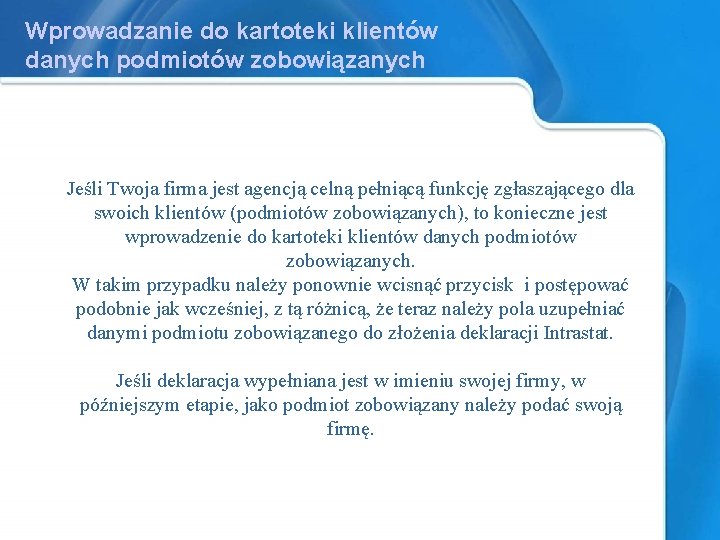 Wprowadzanie do kartoteki klientów danych podmiotów zobowiązanych

Jeśli Twoja firma jest agencją celną pełniącą funkcję zgłaszającego dla swoich klientów (podmiotów zobowiązanych), to konieczne jest wprowadzenie do kartoteki klientów danych podmiotów zobowiązanych.
W takim przypadku należy ponownie wcisnąć przycisk i postępować podobnie jak wcześniej, z tą różnicą, że teraz należy pola uzupełniać danymi podmiotu zobowiązanego do złożenia deklaracji Intrastat.

Jeśli deklaracja wypełniana jest w imieniu swojej firmy, w późniejszym etapie, jako podmiot zobowiązany należy podać swoją firmę.